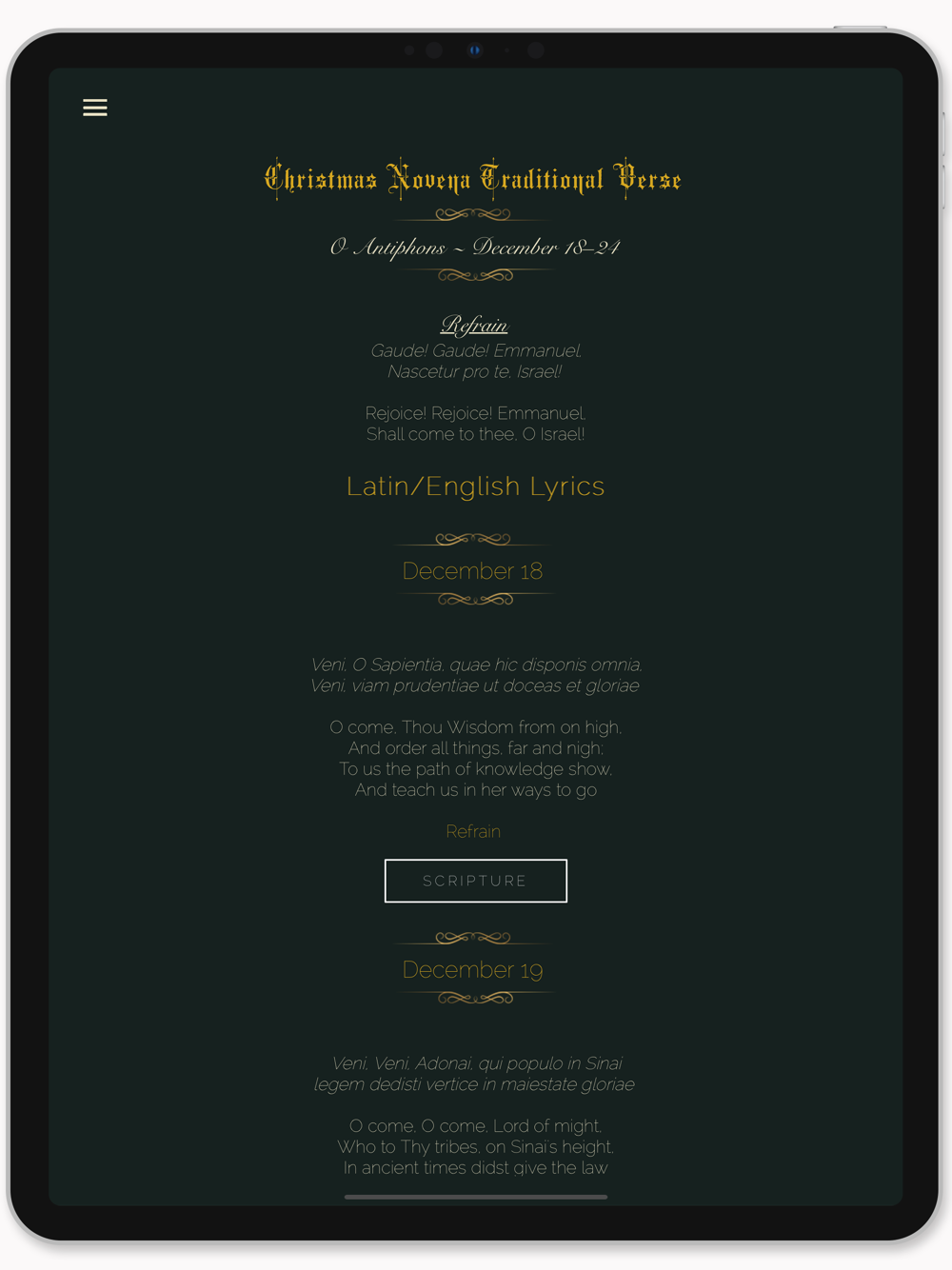 Christmas Novena Traditional Verse

O Antiphons ~ December 18–24

Refrain

Gaude! Gaude! Emmanuel, Nascetur pro te, Israel!

Rejoice! Rejoice! Emmanuel, Shall come to thee, O Israel!

Latin/English Lyrics

December 18

Veni, O Sapientia, quae hic disponis omnia, Veni, viam prudentiae ut doceas et gloriae

O come, Thou Wisdom from on high, And order all things, far and nigh; To us the path of knowledge show, And teach us in her ways to go

Refrain

SCRIPTURE

December 19

Veni, Veni, Adonai, qui populo in Sinai legem dedisti vertice in maiestate gloriae

O come, O come, Lord of might, Who to Thy tribes, on Sinai's height, In ancient times didst give the law